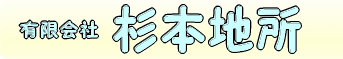 有限会社 杉本地所